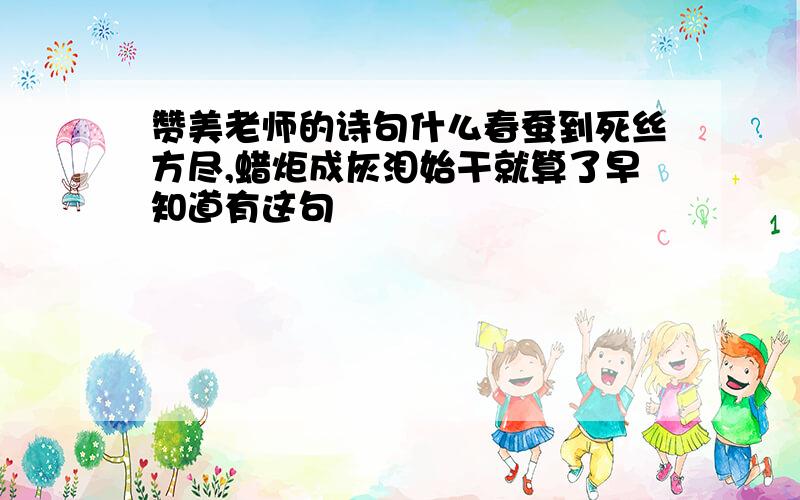 赞美老师的诗句什么春蚕到死丝方尽,蜡炬成灰泪始干就算了早知道有这句

A 2 ? B + C 1